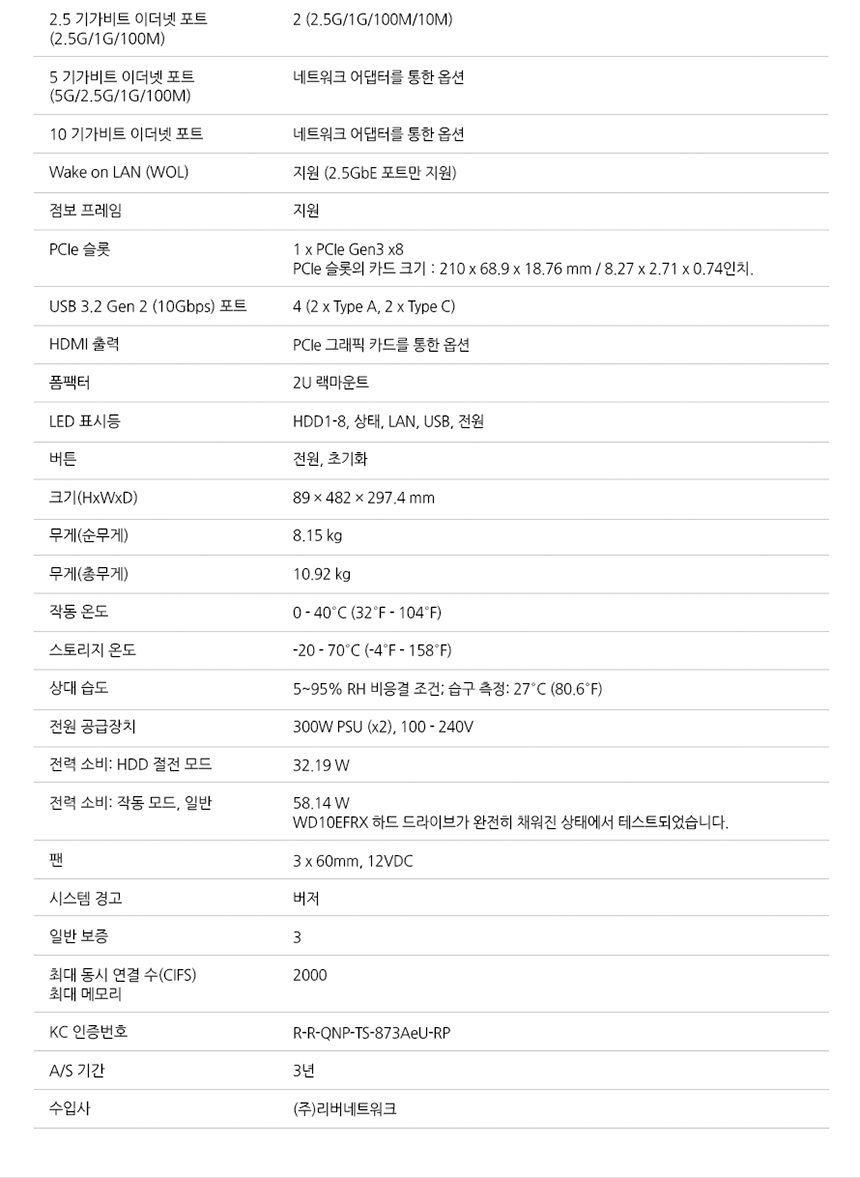 | | |
|---|---|
| 2.5 기가비트 이더넷 포트 (2.5G/1G/100M) | 2 (2.5G/1G/100M/10M) |
| 5 기가비트 이더넷 포트 (5G/2.5G/1G/100M) | 네트워크 어댑터를 통한 옵션 |
| 10 기가비트 이더넷 포트 | 네트워크 어댑터를 통한 옵션 |
| Wake on LAN (WOL) | 지원 (2.5GbE 포트만 지원) |
| 점보 프레임 | 지원 |
| PCIe 슬롯 | 1 x PCIe Gen3 x8 PCIe 슬롯의 카드 크기 : 210 x 68.9 x 18.76 mm / 8.27 x 2.71 x 0.74인치. |
| USB 3.2 Gen 2 (10Gbps) 포트 | 4 (2 x Type A, 2 x Type C) |
| HDMI 출력 | PCIe 그래픽 카드를 통한 옵션 |
| 폼팩터 | 2U 랙마운트 |
| LED 표시등 | HDD1-8, 상태, LAN, USB, 전원 |
| 버튼 | 전원, 초기화 |
| 크기(HxWxD) | 89 × 482 × 297.4 mm |
| 무게(순무게) | 8.15 kg |
| 무게(총무게) | 10.92 kg |
| 작동 온도 | 0 - 40°C (32°F - 104°F) |
| 스토리지 온도 | -20 - 70°C (-4°F - 158°F) |
| 상대 습도 | 5~95% RH 비응결 조건; 습구 측정: 27°C (80.6°F) |
| 전원 공급장치 | 300W PSU (x2), 100 - 240V |
| 전력 소비: HDD 절전 모드 | 32.19 W |
| 전력 소비: 작동 모드, 일반 | 58.14 W WD10EFRX 하드 드라이브가 완전히 채워진 상태에서 테스트되었습니다. |
| 팬 | 3 x 60mm, 12VDC |
| 시스템 경고 | 버저 |
| 일반 보증 | 3 |
| 최대 동시 연결 수(CIFS) 최대 메모리 | 2000 |
| KC 인증번호 | R-R-QNP-TS-873AeU-RP |
| A/S 기간 | 3년 |
| 수입사 | (주)리버네트워크 |